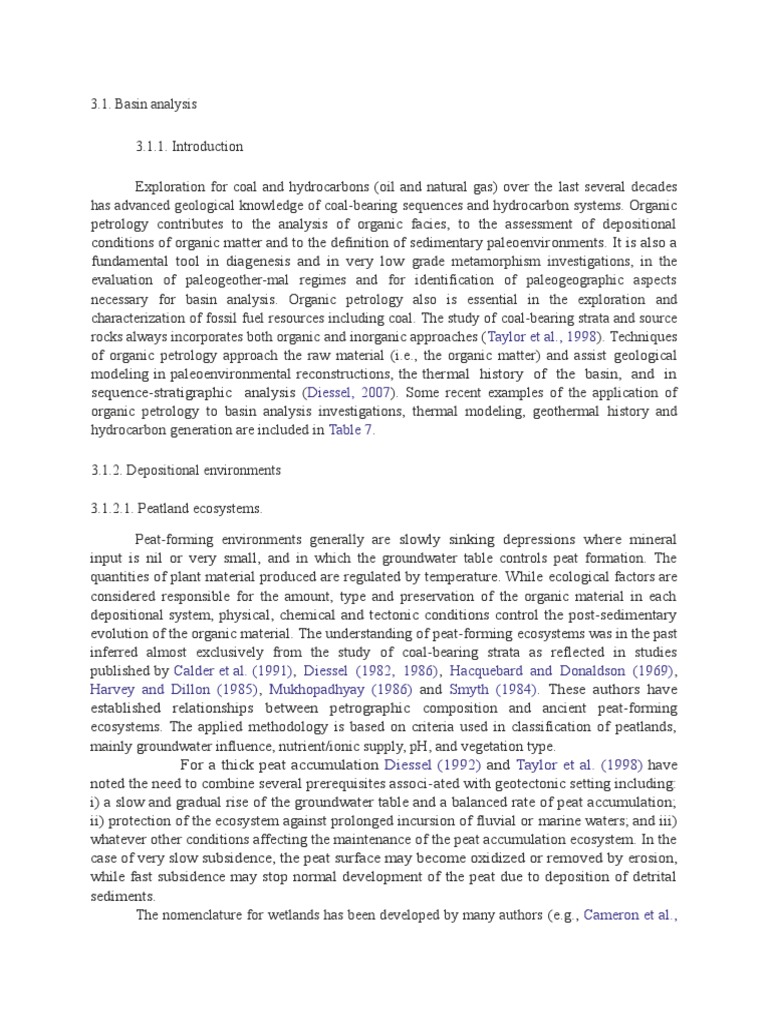 3.1. Basin analysis

3.1.1. Introduction

Exploration for coal and hydrocarbons (oil and natural gas) over the last several decades has advanced geological knowledge of coal-bearing sequences and hydrocarbon systems. Organic petrology contributes to the analysis of organic facies, to the assessment of depositional conditions of organic matter and to the definition of sedimentary paleoenvironments. It is also a fundamental tool in diagenesis and in very low grade metamorphism investigations, in the evaluation of paleogeother-mal regimes and for identification of paleogeographic aspects necessary for basin analysis. Organic petrology also is essential in the exploration and characterization of fossil fuel resources including coal. The study of coal-bearing strata and source rocks always incorporates both organic and inorganic approaches (Taylor et al., 1998). Techniques of organic petrology approach the raw material (i.e., the organic matter) and assist geological modeling in paleoenvironmental reconstructions, the thermal history of the basin, and in sequence-stratigraphic analysis (Diessel, 2007). Some recent examples of the application of organic petrology to basin analysis investigations, thermal modeling, geothermal history and hydrocarbon generation are included in Table 7.

3.1.2. Depositional environments

3.1.2.1. Peatland ecosystems.

Peat-forming environments generally are slowly sinking depressions where mineral input is nil or very small, and in which the groundwater table controls peat formation. The quantities of plant material produced are regulated by temperature. While ecological factors are considered responsible for the amount, type and preservation of the organic material in each depositional system, physical, chemical and tectonic conditions control the post-sedimentary evolution of the organic material. The understanding of peat-forming ecosystems was in the past inferred almost exclusively from the study of coal-bearing strata as reflected in studies published by Calder et al. (1991), Diessel (1982, 1986), Hacquebard and Donaldson (1969), Harvey and Dillon (1985), Mukhopadhyay (1986) and Smyth (1984). These authors have established relationships between petrographic composition and ancient peat-forming ecosystems. The applied methodology is based on criteria used in classification of peatlands, mainly groundwater influence, nutrient/ionic supply, pH, and vegetation type.

For a thick peat accumulation Diessel (1992) and Taylor et al. (1998) have noted the need to combine several prerequisites associ-ated with geotectonic setting including: i) a slow and gradual rise of the groundwater table and a balanced rate of peat accumulation; ii) protection of the ecosystem against prolonged incursion of fluvial or marine waters; and iii) whatever other conditions affecting the maintenance of the peat accumulation ecosystem. In the case of very slow subsidence, the peat surface may become oxidized or removed by erosion, while fast subsidence may stop normal development of the peat due to deposition of detrital sediments.

The nomenclature for wetlands has been developed by many authors (e.g., Cameron et al.,